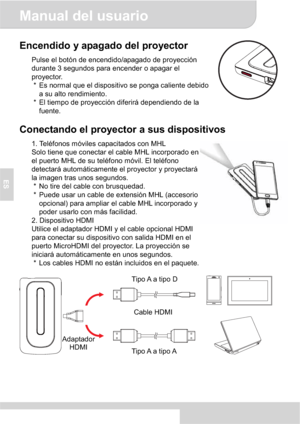 Manual del usuario

Encendido y apagado del proyector

Pulse el botón de encendido/apagado de proyección durante 3 segundos para encender o apagar el proyector.
* Es normal que el dispositivo se ponga caliente debido a su alto rendimiento.
* El tiempo de proyección diferirá dependiendo de la fuente.

Conectando el proyector a sus dispositivos

1. Teléfonos móviles capacitados con MHL
Solo tiene que conectar el cable MHL incorporado en el puerto MHL de su teléfono móvil. El teléfono detectará automáticamente el proyector y proyectará la imagen tras unos segundos.
* No tire del cable con brusquedad.
* Puede usar un cable de extensión MHL (accesorio opcional) para ampliar el cable MHL incorporado y poder usarlo con más facilidad.
2. Dispositivo HDMI
Utilice el adaptador HDMI y el cable opcional HDMI para conectar su dispositivo con salida HDMI en el puerto MicroHDMI del proyector. La proyección se iniciará automáticamente en unos segundos.
* Los cables HDMI no están incluidos en el paquete.

ES

Tipo A a tipo D

Cable HDMI

Adaptador HDMI

Tipo A a tipo A